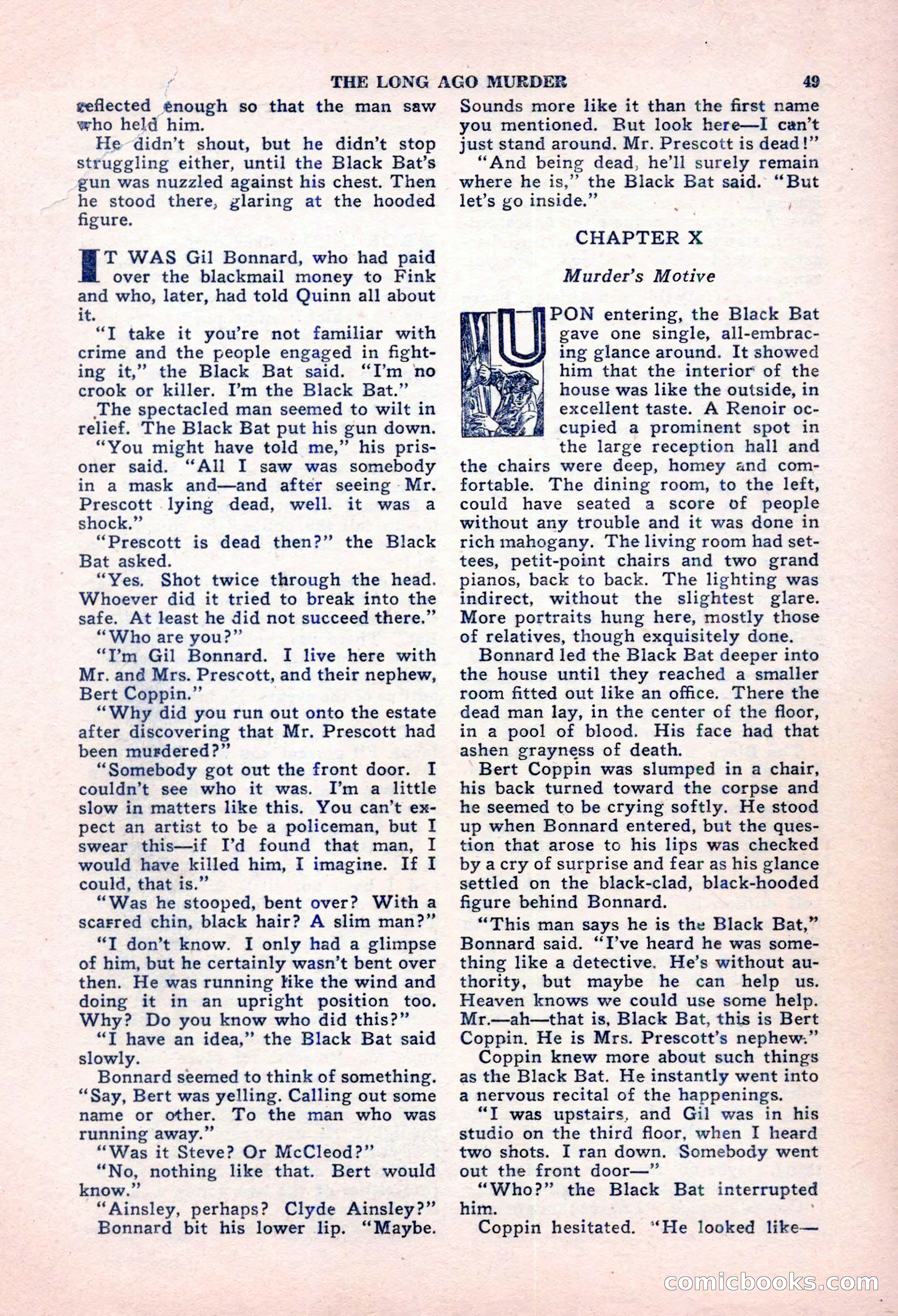 THE LONG AGO MURDER 49

reflected enough so that the man saw who held him.

He didn't shout, but he didn't stop struggling either, until the Black Bat's gun was nuzzled against his chest. Then he stood there, glaring at the hooded figure.

IT WAS Gil Bonnard, who had paid over the blackmail money to Fink and who, later, had told Quinn all about it.

"I take it you're not familiar with crime and the people engaged in fighting it," the Black Bat said. "I'm no crook or killer. I'm the Black Bat."

The spectacled man seemed to wilt in relief. The Black Bat put his gun down.

"You might have told me," his prisoner said. "All I saw was somebody in a mask and—and after seeing Mr. Prescott lying dead, well. it was a shock."

"Prescott is dead then?" the Black Bat asked.

"Yes. Shot twice through the head. Whoever did it tried to break into the safe. At least he did not succeed there."

"Who are you?"

"I'm Gil Bonnard. I live here with Mr. and Mrs. Prescott, and their nephew, Bert Coppin."

"Why did you run out onto the estate after discovering that Mr. Prescott had been murdered?"

"Somebody got out the front door. I couldn't see who it was. I'm a little slow in matters like this. You can't expect an artist to be a policeman, but I swear this—if I'd found that man, I would have killed him, I imagine. If I could, that is."

"Was he stooped, bent over? With a scarred chin, black hair? A slim man?"

"I don't know. I only had a glimpse of him, but he certainly wasn't bent over then. He was running like the wind and doing it in an upright position too. Why? Do you know who did this?"

"I have an idea," the Black Bat said slowly.

Bonnard seemed to think of something. "Say, Bert was yelling. Calling out some name or other. To the man who was running away."

"Was it Steve? Or McCleod?"

"No, nothing like that. Bert would know."

"Ainsley, perhaps? Clyde Ainsley?"

Bonnard bit his lower lip. "Maybe. Sounds more like it than the first name you mentioned. But look here—I can't just stand around. Mr. Prescott is dead!"

"And being dead, he'll surely remain where he is," the Black Bat said. "But let's go inside."

CHAPTER X

Murder's Motive

UPON entering, the Black Bat gave one single, all-embracing glance around. It showed him that the interior of the house was like the outside, in excellent taste. A Renoir occupied a prominent spot in the large reception hall and the chairs were deep, homey and comfortable. The dining room, to the left, could have seated a score of people without any trouble and it was done in rich mahogany. The living room had settees, petit-point chairs and two grand pianos, back to back. The lighting was indirect, without the slightest glare. More portraits hung here, mostly those of relatives, though exquisitely done.

Bonnard led the Black Bat deeper into the house until they reached a smaller room fitted out like an office. There the dead man lay, in the center of the floor, in a pool of blood. His face had that ashen grayness of death.

Bert Coppin was slumped in a chair, his back turned toward the corpse and he seemed to be crying softly. He stood up when Bonnard entered, but the question that arose to his lips was checked by a cry of surprise and fear as his glance settled on the black-clad, black-hooded figure behind Bonnard.

"This man says he is the Black Bat," Bonnard said. "I've heard he was something like a detective. He's without authority, but maybe he can help us. Heaven knows we could use some help. Mr.—ah—that is, Black Bat, this is Bert Coppin. He is Mrs. Prescott's nephew."

Coppin knew more about such things as the Black Bat. He instantly went into a nervous recital of the happenings.

"I was upstairs, and Gil was in his studio on the third floor, when I heard two shots. I ran down. Somebody went out the front door—"

"Who?" the Black Bat interrupted him.

Coppin hesitated. "He looked like—

comicbooks.com